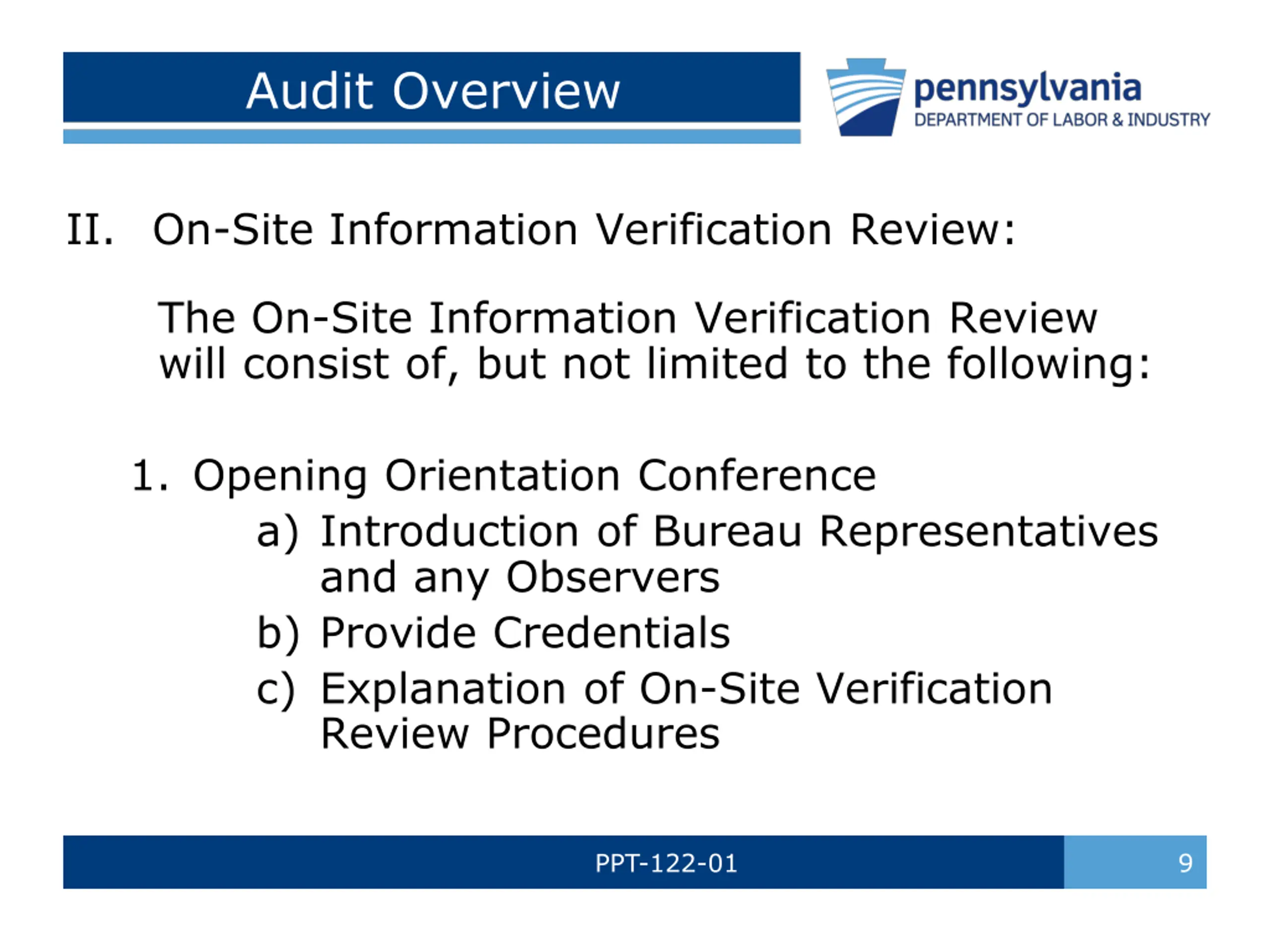 Audit Overview

pennsylvania
DEPARTMENT OF LABOR & INDUSTRY

II. On-Site Information Verification Review:

The On-Site Information Verification Review will consist of, but not limited to the following:

1. Opening Orientation Conference
a) Introduction of Bureau Representatives and any Observers
b) Provide Credentials
c) Explanation of On-Site Verification Review Procedures

PPT-122-01
9